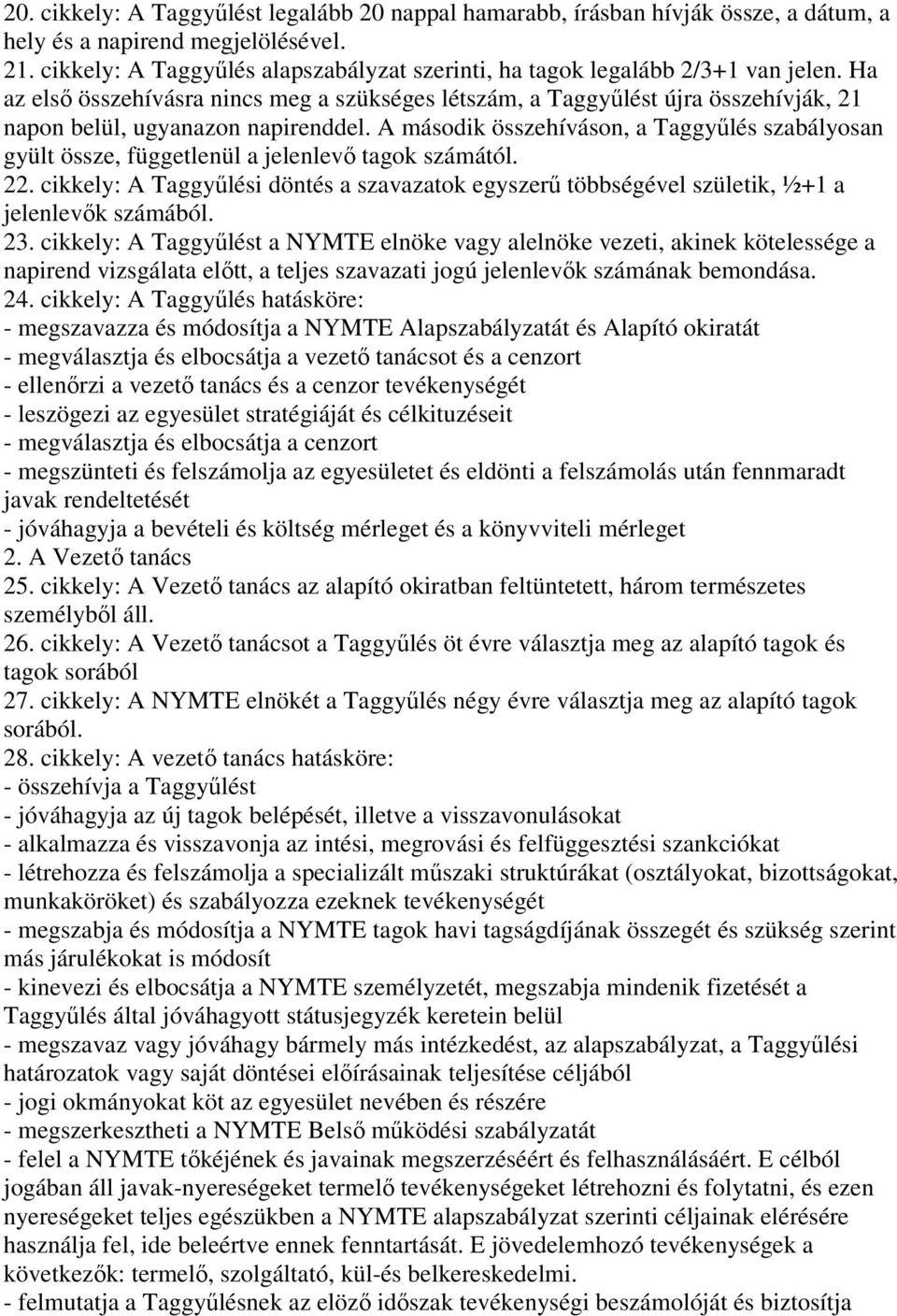 20. cikkely: A Taggyűlést legalább 20 nappal hamarabb, írásban hívják össze, a dátum, a hely és a napirend megjelölésével.
21. cikkely: A Taggyűlés alapszabályzat szerinti, ha tagok legalább 2/3+1 van jelen. Ha az első összehívásra nincs meg a szükséges létszám, a Taggyűlést újra összehívják, 21 napon belül, ugyanazon napirenddel. A második összehíváson, a Taggyűlés szabályosan gyült össze, függetlenül a jelenlevő tagok számától.
22. cikkely: A Taggyűlési döntés a szavazatok egyszerű többségével születik, ½+1 a jelenlevők számából.
23. cikkely: A Taggyűlést a NYMTE elnöke vagy alelnöke vezeti, akinek kötelessége a napirend vizsgálata előtt, a teljes szavazati jogú jelenlevők számának bemondása.
24. cikkely: A Taggyűlés hatásköre:
- megszavazza és módosítja a NYMTE Alapszabályzatát és Alapító okiratát
- megválasztja és elbocsátja a vezető tanácsot és a cenzort
- ellenőrzi a vezető tanács és a cenzor tevékenységét
- leszögezi az egyesület stratégiáját és célkituzéseit
- megválasztja és elbocsátja a cenzort
- megszünteti és felszámolja az egyesületet és eldönti a felszámolás után fennmaradt javak rendeltetését
- jóváhagyja a bevételi és költség mérleget és a könyvviteli mérleget
2. A Vezető tanács
25. cikkely: A Vezető tanács az alapító okiratban feltüntetett, három természetes személyből áll.
26. cikkely: A Vezető tanácsot a Taggyűlés öt évre választja meg az alapító tagok és tagok sorából
27. cikkely: A NYMTE elnökét a Taggyűlés négy évre választja meg az alapító tagok sorából.
28. cikkely: A vezető tanács hatásköre:
- összehívja a Taggyűlést
- jóváhagyja az új tagok belépését, illetve a visszavonulásokat
- alkalmazza és visszavonja az intési, megrovási és felfüggesztési szankciókat
- létrehozza és felszámolja a specializált műszaki struktúrákat (osztályokat, bizottságokat, munkaköröket) és szabályozza ezeknek tevékenységét
- megszabja és módosítja a NYMTE tagok havi tagságdíjának összegét és szükség szerint más járulékokat is módosít
- kinevezi és elbocsátja a NYMTE személyzetét, megszabja mindenik fizetését a Taggyűlés által jóváhagyott státusjegyzék keretein belül
- megszavaz vagy jóváhagy bármely más intézkedést, az alapszabályzat, a Taggyűlési határozatok vagy saját döntései előírásainak teljesítése céljából
- jogi okmányokat köt az egyesület nevében és részére
- megszerkesztheti a NYMTE Belső működési szabályzatát
- felel a NYMTE tőkéjének és javainak megszerzéséért és felhasználásáért. E célból jogában áll javak-nyereségeket termelő tevékenységeket létrehozni és folytatni, és ezen nyereségeket teljes egészükben a NYMTE alapszabályzat szerinti céljainak elérésére használja fel, ide beleértve ennek fenntartását. E jövedelemhozó tevékenységek a következők: termelő, szolgáltató, kül-és belkereskedelmi.
- felmutatja a Taggyűlésnek az elöző időszak tevékenységi beszámolóját és biztosítja